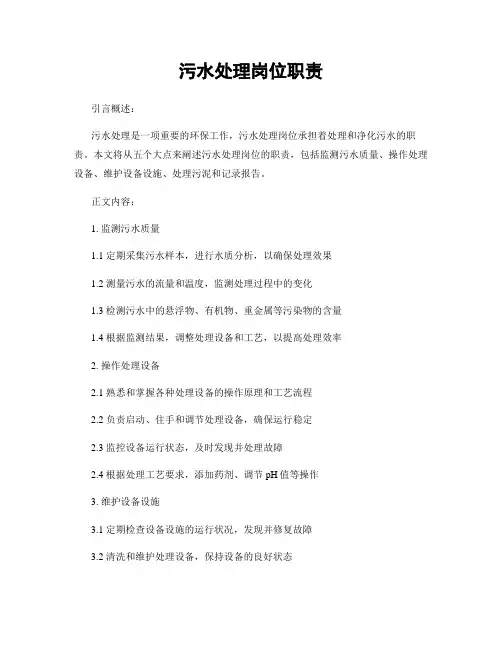 污水处理岗位职责

引言概述：

污水处理是一项重要的环保工作，污水处理岗位承担着处理和净化污水的职责。本文将从五个大点来阐述污水处理岗位的职责，包括监测污水质量、操作处理设备、维护设备设施、处理污泥和记录报告。

正文内容：

1. 监测污水质量

1.1 定期采集污水样本，进行水质分析，以确保处理效果

1.2 测量污水的流量和温度，监测处理过程中的变化

1.3 检测污水中的悬浮物、有机物、重金属等污染物的含量

1.4 根据监测结果，调整处理设备和工艺，以提高处理效率

2. 操作处理设备

2.1 熟悉和掌握各种处理设备的操作原理和工艺流程

2.2 负责启动、住手和调节处理设备，确保运行稳定

2.3 监控设备运行状态，及时发现并处理故障

2.4 根据处理工艺要求，添加药剂、调节 pH 值等操作

3. 维护设备设施

3.1 定期检查设备设施的运行状况，发现并修复故障

3.2 清洗和维护处理设备，保持设备的良好状态